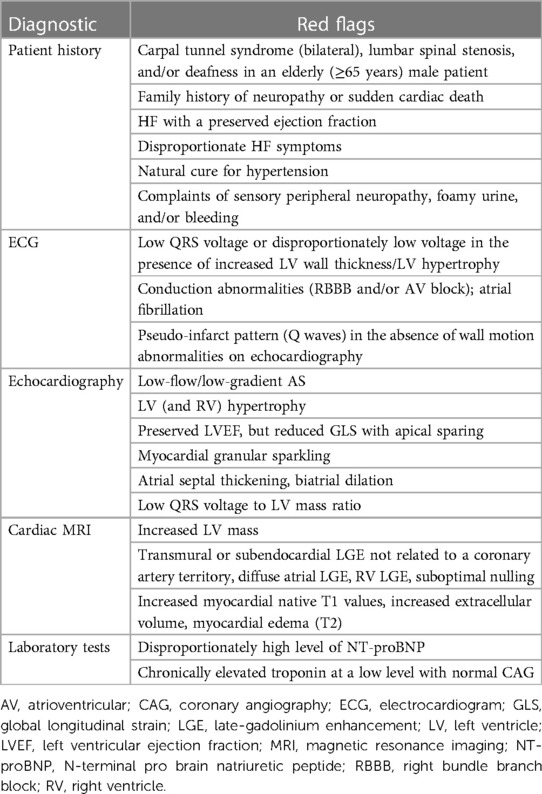 | Diagnostic | Red flags |
|---|---|
| Patient history | Carpal tunnel syndrome (bilateral), lumbar spinal stenosis, and/or deafness in an elderly (≥65 years) male patient |
| | Family history of neuropathy or sudden cardiac death |
| | HF with a preserved ejection fraction |
| | Disproportionate HF symptoms |
| | Natural cure for hypertension |
| | Complaints of sensory peripheral neuropathy, foamy urine, and/or bleeding |
| ECG | Low QRS voltage or disproportionately low voltage in the presence of increased LV wall thickness/LV hypertrophy |
| | Conduction abnormalities (RBBB and/or AV block); atrial fibrillation |
| | Pseudo-infarct pattern (Q waves) in the absence of wall motion abnormalities on echocardiography |
| Echocardiography | Low-flow/low-gradient AS |
| | LV (and RV) hypertrophy |
| | Preserved LVEF, but reduced GLS with apical sparing |
| | Myocardial granular sparkling |
| | Atrial septal thickening, biatrial dilation |
| | Low QRS voltage to LV mass ratio |
| Cardiac MRI | Increased LV mass |
| | Transmural or subendocardial LGE not related to a coronary artery territory, diffuse atrial LGE, RV LGE, suboptimal nulling |
| | Increased myocardial native T1 values, increased extracellular volume, myocardial edema (T2) |
| Laboratory tests | Disproportionately high level of NT-proBNP |
| | Chronically elevated troponin at a low level with normal CAG |

AV, atrioventricular; CAG, coronary angiography; ECG, electrocardiogram; GLS, global longitudinal strain; LGE, late-gadolinium enhancement; LV, left ventricle; LVEF, left ventricular ejection fraction; MRI, magnetic resonance imaging; NT-proBNP, N-terminal pro brain natriuretic peptide; RBBB, right bundle branch block; RV, right ventricle.